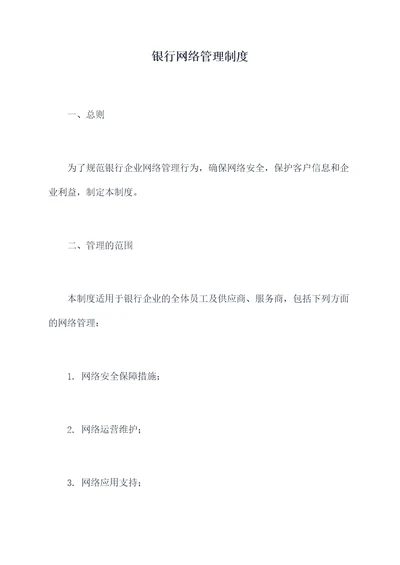 银行网络管理制度

一、总则

为了规范银行企业网络管理行为，确保网络安全，保护客户信息和企业利益，制定本制度。

二、管理的范围

本制度适用于银行企业的全体员工及供应商、服务商，包括下列方面的网络管理：

1. 网络安全保障措施；

2. 网络运营维护；

3. 网络应用支持；